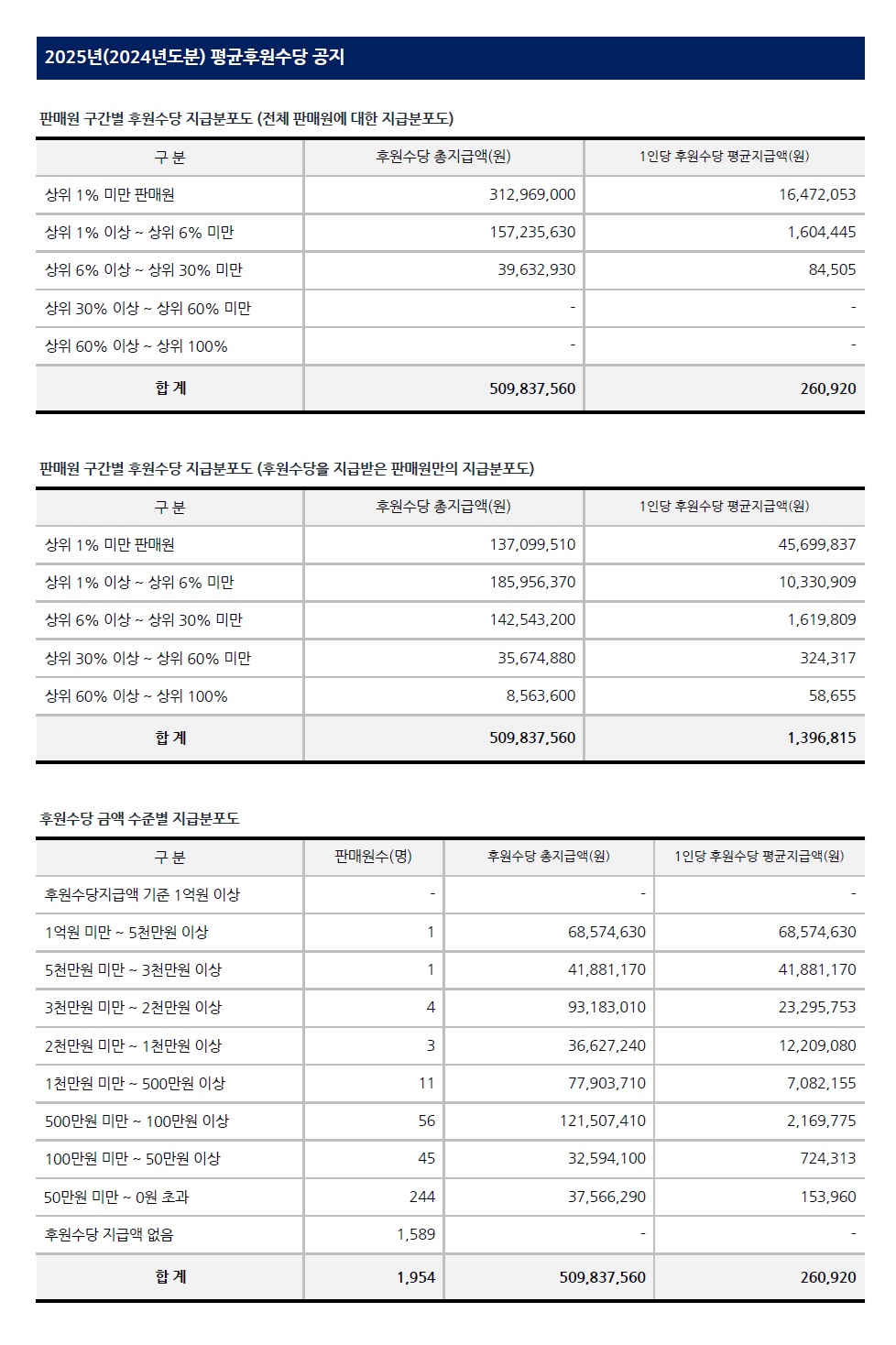 2025년(2024년도분) 평균후원수당 공지

판매원 구간별 후원수당 지급분포도 (전체 판매원에 대한 지급분포도)

| 구 분 | 후원수당 총지급액(원) | 1인당 후원수당 평균지급액(원) |
|---|---|---|
| 상위 1% 미만 판매원 | 312,969,000 | 16,472,053 |
| 상위 1% 이상 ~ 상위 6% 미만 | 157,235,630 | 1,604,445 |
| 상위 6% 이상 ~ 상위 30% 미만 | 39,632,930 | 84,505 |
| 상위 30% 이상 ~ 상위 60% 미만 | - | - |
| 상위 60% 이상 ~ 상위 100% | - | - |
| 합 계 | 509,837,560 | 260,920 |

판매원 구간별 후원수당 지급분포도 (후원수당을 지급받은 판매원만의 지급분포도)

| 구 분 | 후원수당 총지급액(원) | 1인당 후원수당 평균지급액(원) |
|---|---|---|
| 상위 1% 미만 판매원 | 137,099,510 | 45,699,837 |
| 상위 1% 이상 ~ 상위 6% 미만 | 185,956,370 | 10,330,909 |
| 상위 6% 이상 ~ 상위 30% 미만 | 142,543,200 | 1,619,809 |
| 상위 30% 이상 ~ 상위 60% 미만 | 35,674,880 | 324,317 |
| 상위 60% 이상 ~ 상위 100% | 8,563,600 | 58,655 |
| 합 계 | 509,837,560 | 1,396,815 |

후원수당 금액 수준별 지급분포도

| 구 분 | 판매원수(명) | 후원수당 총지급액(원) | 1인당 후원수당 평균지급액(원) |
|---|---|---|---|
| 후원수당지급액 기준 1억원 이상 | - | - | - |
| 1억원 미만 ~ 5천만원 이상 | 1 | 68,574,630 | 68,574,630 |
| 5천만원 미만 ~ 3천만원 이상 | 1 | 41,881,170 | 41,881,170 |
| 3천만원 미만 ~ 2천만원 이상 | 4 | 93,183,010 | 23,295,753 |
| 2천만원 미만 ~ 1천만원 이상 | 3 | 36,627,240 | 12,209,080 |
| 1천만원 미만 ~ 500만원 이상 | 11 | 77,903,710 | 7,082,155 |
| 500만원 미만 ~ 100만원 이상 | 56 | 121,507,410 | 2,169,775 |
| 100만원 미만 ~ 50만원 이상 | 45 | 32,594,100 | 724,313 |
| 50만원 미만 ~ 0원 초과 | 244 | 37,566,290 | 153,960 |
| 후원수당 지급액 없음 | 1,589 | - | - |
| 합 계 | 1,954 | 509,837,560 | 260,920 |